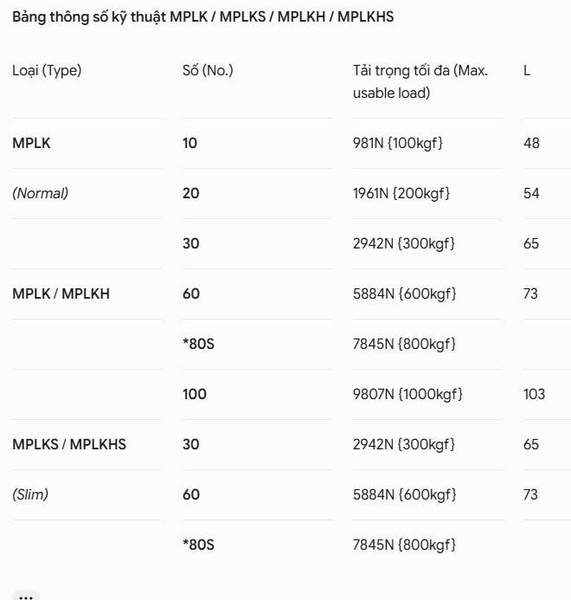 Bảng thông số kỹ thuật MPLK / MPLKS / MPLKH / MPLKHS

| Loại (Type) | Số (No.) | Tải trọng tối đa (Max. usable load) | L |
|---|---|---|---|
| MPLK | 10 | 981N {100kgf} | 48 |
| (Normal) | 20 | 1961N {200kgf} | 54 |
| | 30 | 2942N {300kgf} | 65 |
| MPLK / MPLKH | 60 | 5884N {600kgf} | 73 |
| | *80S | 7845N {800kgf} | |
| | 100 | 9807N {1000kgf} | 103 |
| MPLKS / MPLKHS | 30 | 2942N {300kgf} | 65 |
| (Slim) | 60 | 5884N {600kgf} | 73 |
| | *80S | 7845N {800kgf} | |

...